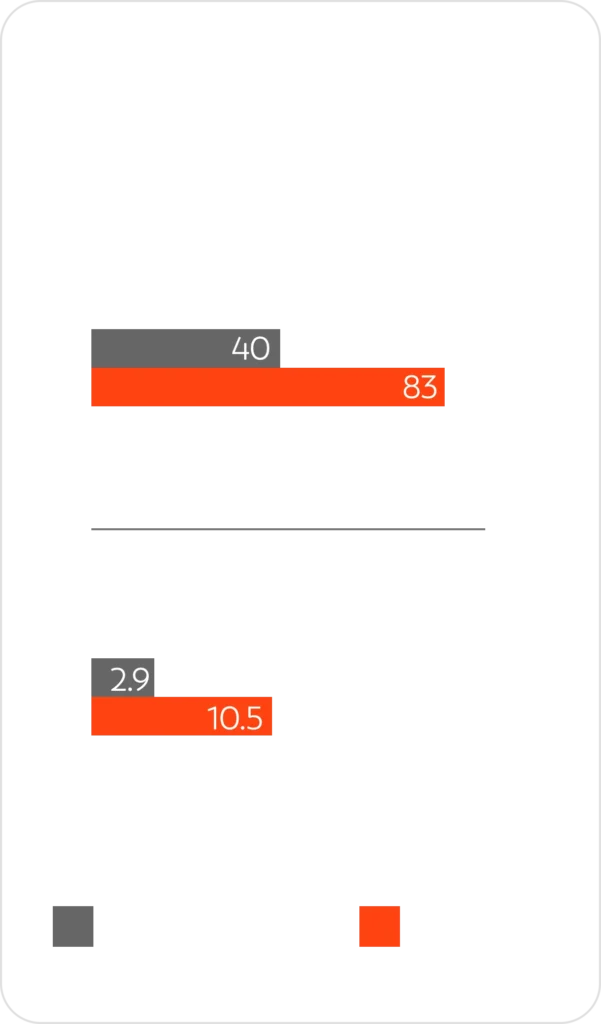 40
83

2.9
10.5